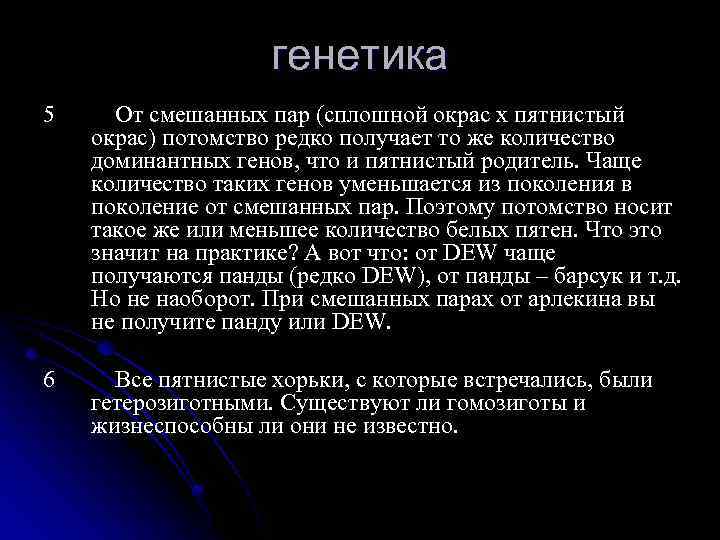 генетика

5 От смешанных пар (сплошной окрас х пятнистый окрас) потомство редко получает то же количество доминантных генов, что и пятнистый родитель. Чаще количество таких генов уменьшается из поколения в поколение от смешанных пар. Поэтому потомство носит такое же или меньшее количество белых пятен. Что это значит на практике? А вот что: от DEW чаще получаются панды (редко DEW), от панды – барсук и т.д. Но не наоборот. При смешанных парах от арлекина вы не получите панду или DEW.

6 Все пятнистые хорьки, с которые встречались, были гетерозиготными. Существуют ли гомозиготы и жизнеспособны ли они не известно.